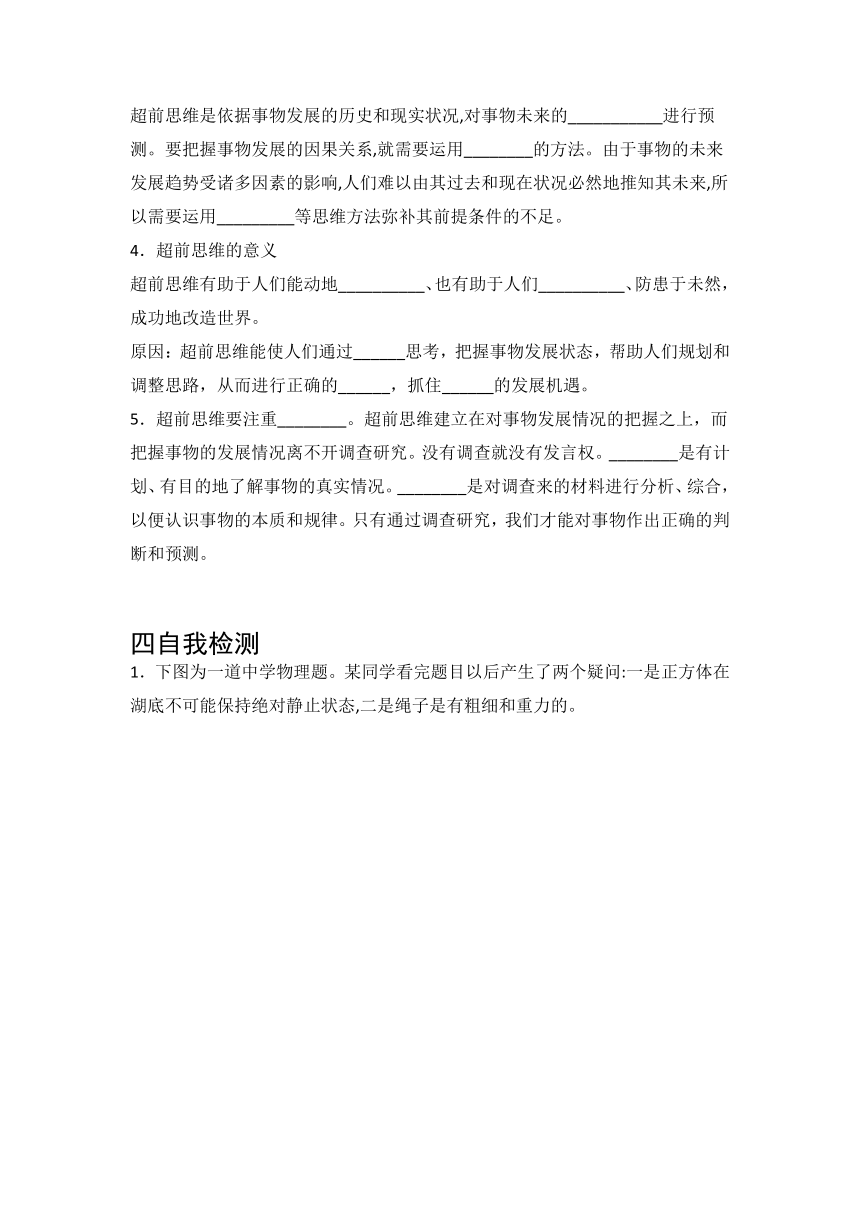 超前思维是依据事物发展的历史和现实状况,对事物未来的___________进行预测。要把握事物发展的因果关系,就需要运用________的方法。由于事物的未来发展趋势受诸多因素的影响,人们难以由其过去和现在状况必然地推知其未来,所以需要运用_________等思维方法弥补其前提条件的不足。

4．超前思维的意义

超前思维有助于人们能动地__________、也有助于人们__________、防患于未然，成功地改造世界。

原因：超前思维能使人们通过______思考，把握事物发展状态，帮助人们规划和调整思路，从而进行正确的______，抓住______的发展机遇。

5．超前思维要注重________。超前思维建立在对事物发展情况的把握之上，而把握事物的发展情况离不开调查研究。没有调查就没有发言权。________是有计划、有目的地了解事物的真实情况。________是对调查来的材料进行分析、综合，以便认识事物的本质和规律。只有通过调查研究，我们才能对事物作出正确的判断和预测。

四自我检测

1．下图为一道中学物理题。某同学看完题目以后产生了两个疑问:一是正方体在湖底不可能保持绝对静止状态,二是绳子是有粗细和重力的。